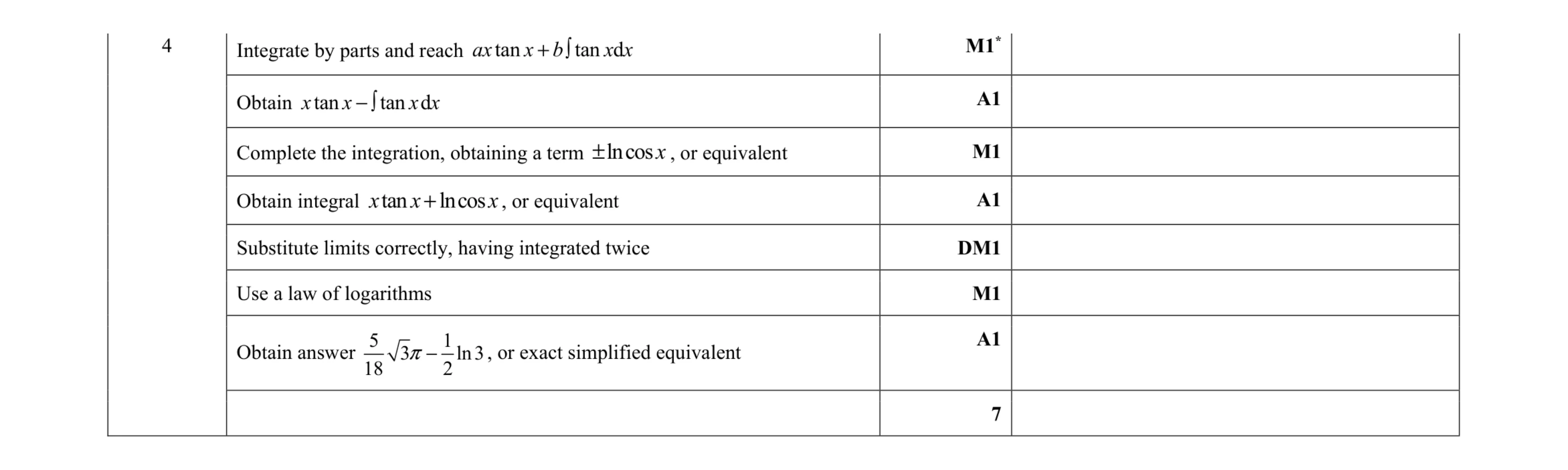 | 4 | Integrate by parts and reach $ax\tan x + b\int \tan x\,dx$ | M1* | |
|---|---|---|---|
| | Obtain $x\tan x - \int \tan x\,dx$ | A1 | |
| | Complete the integration, obtaining a term $\pm\ln\cos x$, or equivalent | M1 | |
| | Obtain integral $x\tan x + \ln\cos x$, or equivalent | A1 | |
| | Substitute limits correctly, having integrated twice | DM1 | |
| | Use a law of logarithms | M1 | |
| | Obtain answer $\frac{5}{18}\sqrt{3}\pi - \frac{1}{2}\ln 3$, or exact simplified equivalent | A1 | |
| | | 7 | |